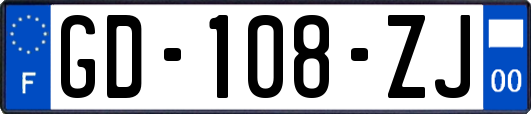 F
GD-108-ZJ
00